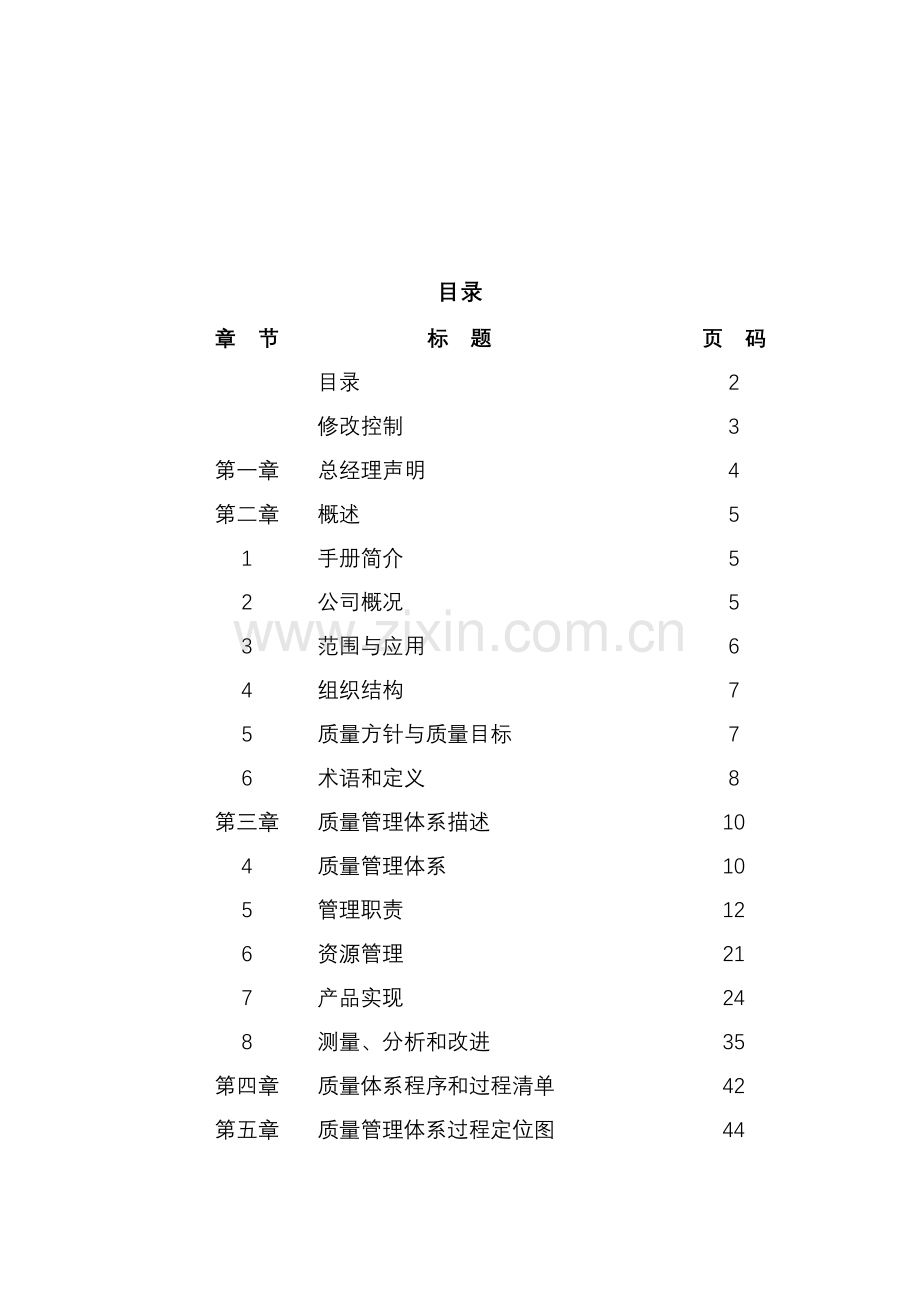 目录

| 章 节 | 标 题 | 页 码 |
|---|---|---|
| | 目录 | 2 |
| | 修改控制 | 3 |
| 第一章 | 总经理声明 | 4 |
| 第二章 | 概述 | 5 |
| 1 | 手册简介 | 5 |
| 2 | 公司概况 | 5 |
| 3 | 范围与应用 | 6 |
| 4 | 组织结构 | 7 |
| 5 | 质量方针与质量目标 | 7 |
| 6 | 术语和定义 | 8 |
| 第三章 | 质量管理体系描述 | 10 |
| 4 | 质量管理体系 | 10 |
| 5 | 管理职责 | 12 |
| 6 | 资源管理 | 21 |
| 7 | 产品实现 | 24 |
| 8 | 测量、分析和改进 | 35 |
| 第四章 | 质量体系程序和过程清单 | 42 |
| 第五章 | 质量管理体系过程定位图 | 44 |

www.zixin.com.cn